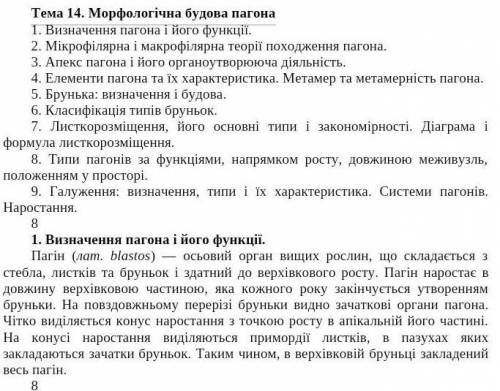 Тема 14. Морфологічна будова пагона

1. Визначення пагона і його функції.

2. Мікрофілярна і макрофілярна теорії походження пагона.

3. Апекс пагона і його органоутворююча діяльність.

4. Елементи пагона та їх характеристика. Метамер та метамерність пагона.

5. Брунька: визначення і будова.

6. Класифікація типів бруньок.

7. Листкорозміщення, його основні типи і закономірності. Діаграма і формула листкорозміщення.

8. Типи пагонів за функціями, напрямком росту, довжиною меживузль, положенням у просторі.

9. Галуження: визначення, типи і їх характеристика. Системи пагонів. Наростання.

8

1. Визначення пагона і його функції.

Пагін (лат. blastos) — осьовий орган вищих рослин, що складається з стебла, листків та бруньок і здатний до верхівкового росту. Пагін наростає в довжину верхівковою частиною, яка кожного року закінчується утворенням бруньки. На повздовжньому перерізі бруньки видно зачаткові органи пагона. Чітко виділяється конус наростання з точкою росту в апікальній його частині. На конусі наростання виділяються примордії листків, в пазухах яких закладаються зачатки бруньок. Таким чином, в верхівковій бруньці закладений весь пагін.

8